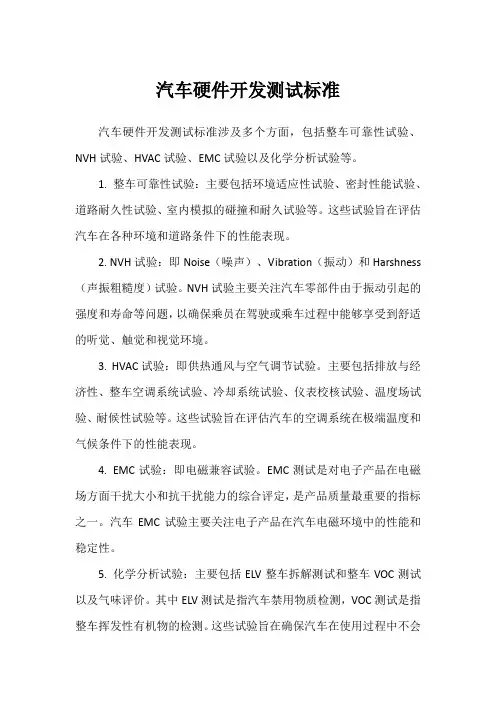 汽车硬件开发测试标准

汽车硬件开发测试标准涉及多个方面，包括整车可靠性试验、NVH 试验、HVAC 试验、EMC 试验以及化学分析试验等。

1. 整车可靠性试验：主要包括环境适应性试验、密封性能试验、道路耐久性试验、室内模拟的碰撞和耐久试验等。这些试验旨在评估汽车在各种环境和道路条件下的性能表现。

2. NVH 试验：即 Noise（噪声）、Vibration（振动）和 Harshness（声振粗糙度）试验。NVH 试验主要关注汽车零部件由于振动引起的强度和寿命等问题，以确保乘员在驾驶或乘车过程中能够享受到舒适的听觉、触觉和视觉环境。

3. HVAC 试验：即供热通风与空气调节试验。主要包括排放与经济性、整车空调系统试验、冷却系统试验、仪表校核试验、温度场试验、耐候性试验等。这些试验旨在评估汽车的空调系统在极端温度和气候条件下的性能表现。

4. EMC 试验：即电磁兼容试验。EMC 测试是对电子产品在电磁场方面干扰大小和抗干扰能力的综合评定，是产品质量最重要的指标之一。汽车 EMC 试验主要关注电子产品在汽车电磁环境中的性能和稳定性。

5. 化学分析试验：主要包括 ELV 整车拆解测试和整车 VOC 测试以及气味评价。其中 ELV 测试是指汽车禁用物质检测，VOC 测试是指整车挥发性有机物的检测。这些试验旨在确保汽车在使用过程中不会